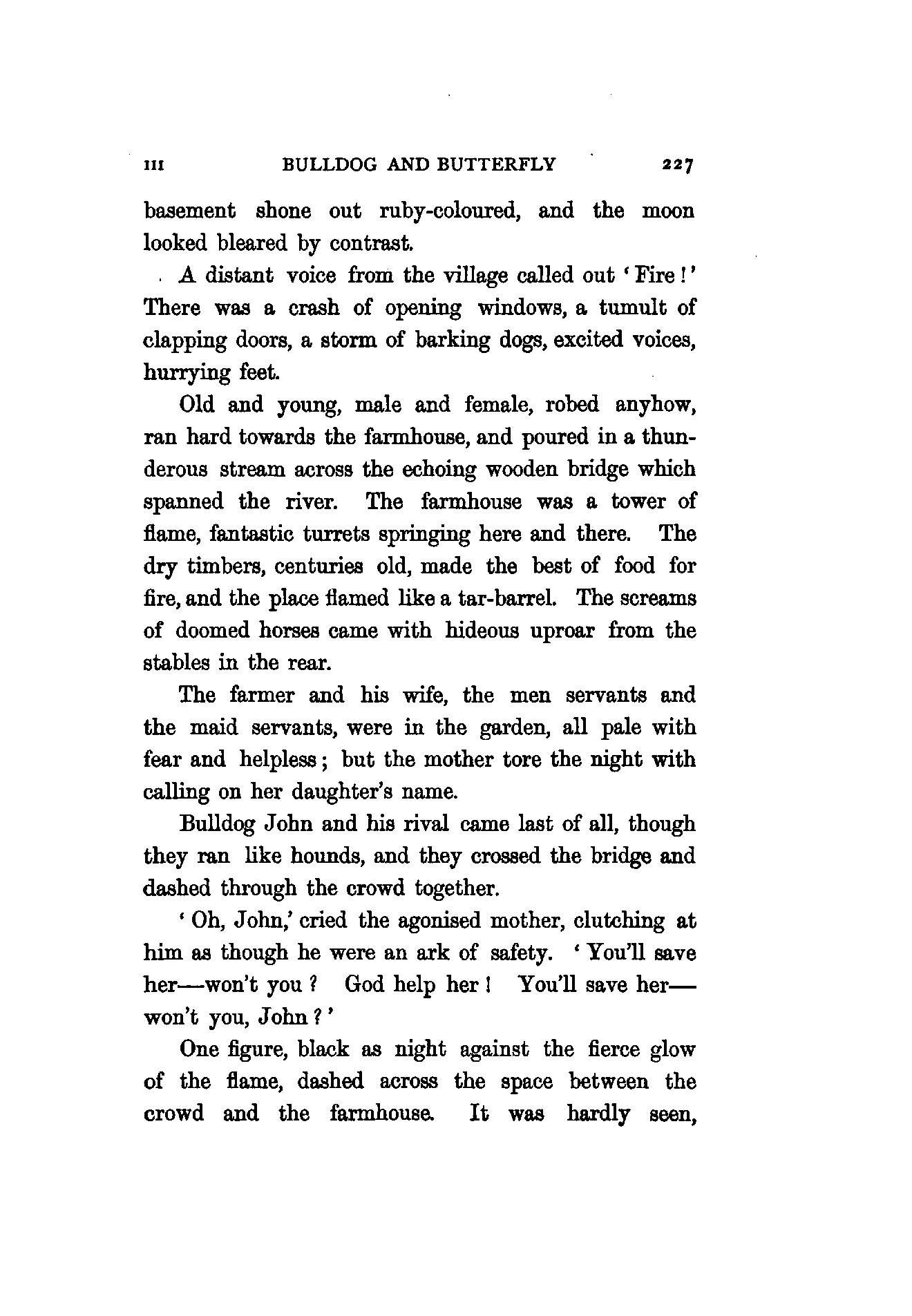 III BULLDOG AND BUTTERFLY 227

basement shone out ruby-coloured, and the moon looked bleared by contrast.

A distant voice from the village called out 'Fire!' There was a crash of opening windows, a tumult of clapping doors, a storm of barking dogs, excited voices, hurrying feet.

Old and young, male and female, robed anyhow, ran hard towards the farmhouse, and poured in a thunderous stream across the echoing wooden bridge which spanned the river. The farmhouse was a tower of flame, fantastic turrets springing here and there. The dry timbers, centuries old, made the best of food for fire, and the place flamed like a tar-barrel. The screams of doomed horses came with hideous uproar from the stables in the rear.

The farmer and his wife, the men servants and the maid servants, were in the garden, all pale with fear and helpless; but the mother tore the night with calling on her daughter's name.

Bulldog John and his rival came last of all, though they ran like hounds, and they crossed the bridge and dashed through the crowd together.

'Oh, John,' cried the agonised mother, clutching at him as though he were an ark of safety. 'You'll save her—won't you? God help her! You'll save her—won't you, John?'

One figure, black as night against the fierce glow of the flame, dashed across the space between the crowd and the farmhouse. It was hardly seen,